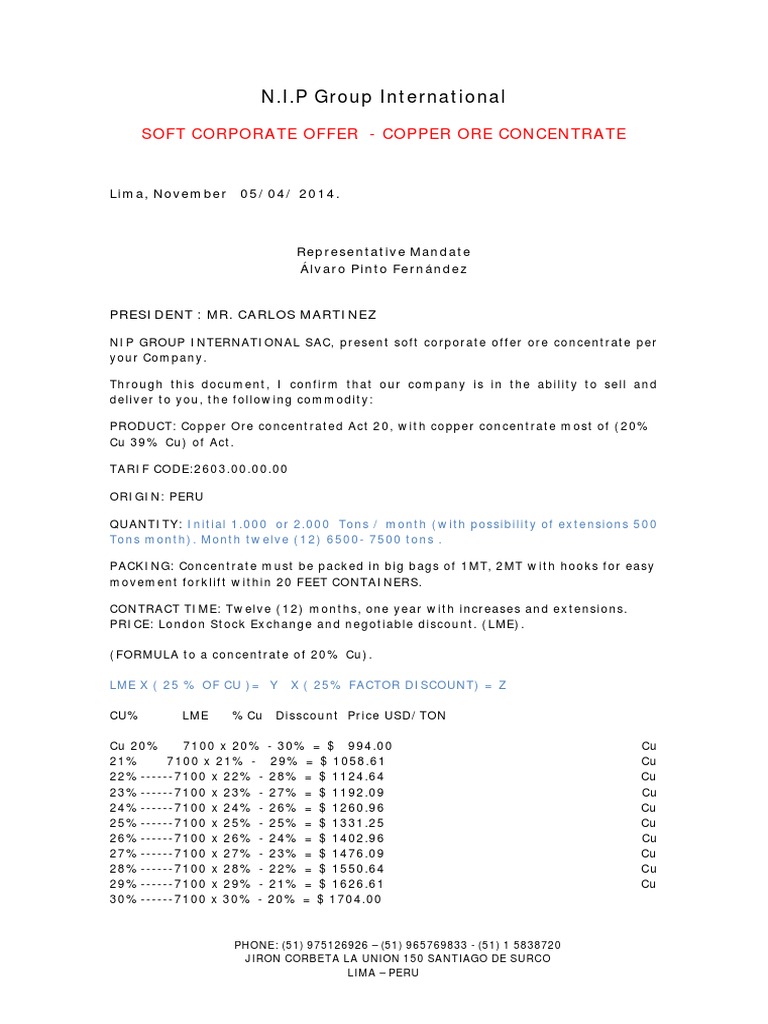 N.I.P Group International

SOFT CORPORATE OFFER - COPPER ORE CONCENTRATE

Lima, November 05/04/ 2014.

Representative Mandate
Álvaro Pinto Fernández

PRESIDENT : MR. CARLOS MARTINEZ

NIP GROUP INTERNATIONAL SAC, present soft corporate offer ore concentrate per your Company.

Through this document, I confirm that our company is in the ability to sell and deliver to you, the following commodity:

PRODUCT: Copper Ore concentrated Act 20, with copper concentrate most of (20% Cu 39% Cu) of Act.

TARIF CODE:2603.00.00.00

ORIGIN: PERU

QUANTITY: Initial 1.000 or 2.000 Tons / month (with possibility of extensions 500 Tons month). Month twelve (12) 6500- 7500 tons .

PACKING: Concentrate must be packed in big bags of 1MT, 2MT with hooks for easy movement forklift within 20 FEET CONTAINERS.

CONTRACT TIME: Twelve (12) months, one year with increases and extensions.
PRICE: London Stock Exchange and negotiable discount. (LME).

(FORMULA to a concentrate of 20% Cu).

LME X ( 25 % OF CU )= Y X ( 25% FACTOR DISCOUNT) = Z

CU% LME % Cu Disscount Price USD/ TON

Cu 20% 7100 x 20% - 30% = $ 994.00 Cu
21% 7100 x 21% - 29% = $ 1058.61 Cu
22%------7100 x 22% - 28% = $ 1124.64 Cu
23%------7100 x 23% - 27% = $ 1192.09 Cu
24%------7100 x 24% - 26% = $ 1260.96 Cu
25%------7100 x 25% - 25% = $ 1331.25 Cu
26%------7100 x 26% - 24% = $ 1402.96 Cu
27%------7100 x 27% - 23% = $ 1476.09 Cu
28%------7100 x 28% - 22% = $ 1550.64 Cu
29%------7100 x 29% - 21% = $ 1626.61 Cu
30%------7100 x 30% - 20% = $ 1704.00

PHONE: (51) 975126926 – (51) 965769833 - (51) 1 5838720
JIRON CORBETA LA UNION 150 SANTIAGO DE SURCO
LIMA – PERU